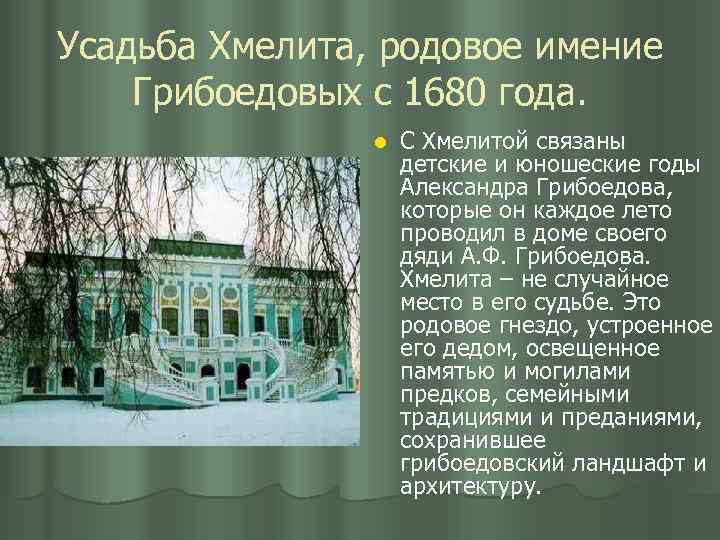 Усадьба Хмелита, родовое имение Грибоедовых с 1680 года.

С Хмелитой связаны детские и юношеские годы Александра Грибоедова, которые он каждое лето проводил в доме своего дяди А.Ф. Грибоедова. Хмелита – не случайное место в его судьбе. Это родовое гнездо, устроенное его дедом, освещенное памятью и могилами предков, семейными традициями и преданиями, сохранившее грибоедовский ландшафт и архитектуру.